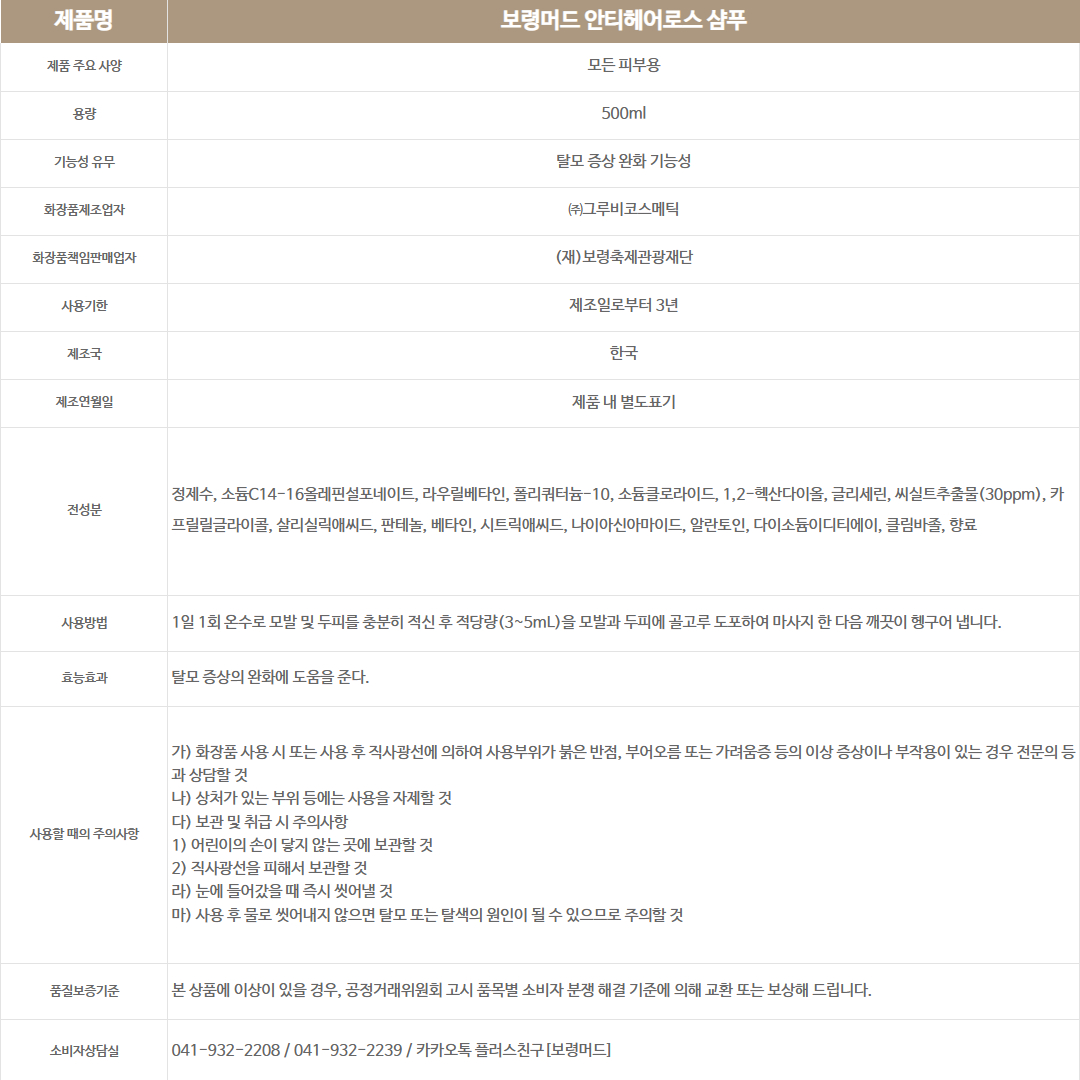 | 제품명 | 보령머드 안티헤어로스 샴푸 |
|---|---|
| 제품 주요 사양 | 모든 피부용 |
| 용량 | 500ml |
| 기능성 유무 | 탈모 증상 완화 기능성 |
| 화장품제조업자 | ㈜그루비코스메틱 |
| 화장품책임판매업자 | (재)보령축제관광재단 |
| 사용기한 | 제조일로부터 3년 |
| 제조국 | 한국 |
| 제조연월일 | 제품 내 별도표기 |
| 전성분 | 정제수, 소듐C14-16올레핀설포네이트, 라우릴베타인, 폴리쿼터늄-10, 소듐클로라이드, 1,2-헥산다이올, 글리세린, 씨실트추출물(30ppm), 카프릴릴글라이콜, 살리실릭애씨드, 판테놀, 베타인, 시트릭애씨드, 나이아신아마이드, 알란토인, 다이소듐이디티에이, 클림바졸, 향료 |
| 사용방법 | 1일 1회 온수로 모발 및 두피를 충분히 적신 후 적당량(3~5mL)을 모발과 두피에 골고루 도포하여 마사지 한 다음 깨끗이 헹구어 냅니다. |
| 효능효과 | 탈모 증상의 완화에 도움을 준다. |
| 사용할 때의 주의사항 | 가) 화장품 사용 시 또는 사용 후 직사광선에 의하여 사용부위가 붉은 반점, 부어오름 또는 가려움증 등의 이상 증상이나 부작용이 있는 경우 전문의 등과 상담할 것 나) 상처가 있는 부위 등에는 사용을 자제할 것 다) 보관 및 취급 시 주의사항 1) 어린이의 손이 닿지 않는 곳에 보관할 것 2) 직사광선을 피해서 보관할 것 라) 눈에 들어갔을 때 즉시 씻어낼 것 마) 사용 후 물로 씻어내지 않으면 탈모 또는 탈색의 원인이 될 수 있으므로 주의할 것 |
| 품질보증기준 | 본 상품에 이상이 있을 경우, 공정거래위원회 고시 품목별 소비자 분쟁 해결 기준에 의해 교환 또는 보상해 드립니다. |
| 소비자상담실 | 041-932-2208 / 041-932-2239 / 카카오톡 플러스친구 [보령머드] |